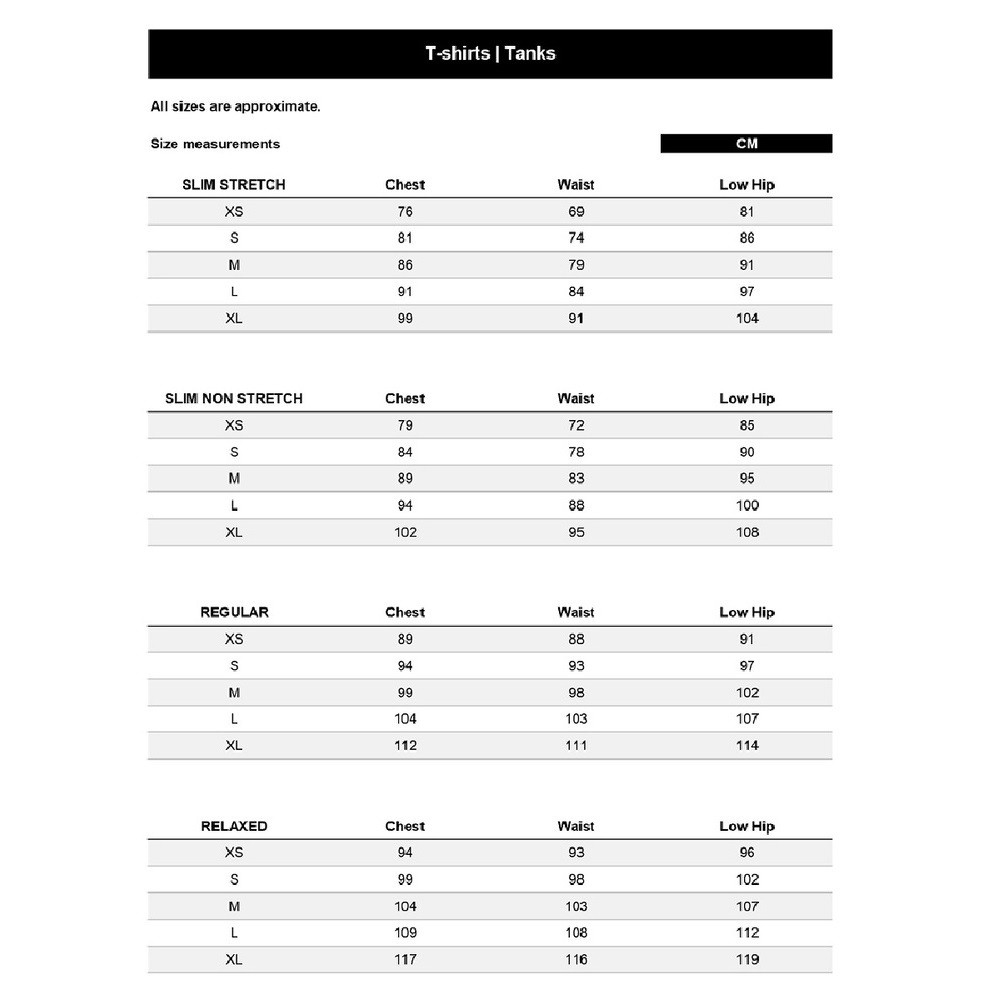 T-shirts | Tanks

All sizes are approximate.

Size measurements

CM

| SLIM STRETCH | Chest | Waist | Low Hip |
|---|---|---|---|
| XS | 76 | 69 | 81 |
| S | 81 | 74 | 86 |
| M | 86 | 79 | 91 |
| L | 91 | 84 | 97 |
| XL | 99 | 91 | 104 |

| SLIM NON STRETCH | Chest | Waist | Low Hip |
|---|---|---|---|
| XS | 79 | 72 | 85 |
| S | 84 | 78 | 90 |
| M | 89 | 83 | 95 |
| L | 94 | 88 | 100 |
| XL | 102 | 95 | 108 |

| REGULAR | Chest | Waist | Low Hip |
|---|---|---|---|
| XS | 89 | 88 | 91 |
| S | 94 | 93 | 97 |
| M | 99 | 98 | 102 |
| L | 104 | 103 | 107 |
| XL | 112 | 111 | 114 |

| RELAXED | Chest | Waist | Low Hip |
|---|---|---|---|
| XS | 94 | 93 | 96 |
| S | 99 | 98 | 102 |
| M | 104 | 103 | 107 |
| L | 109 | 108 | 112 |
| XL | 117 | 116 | 119 |